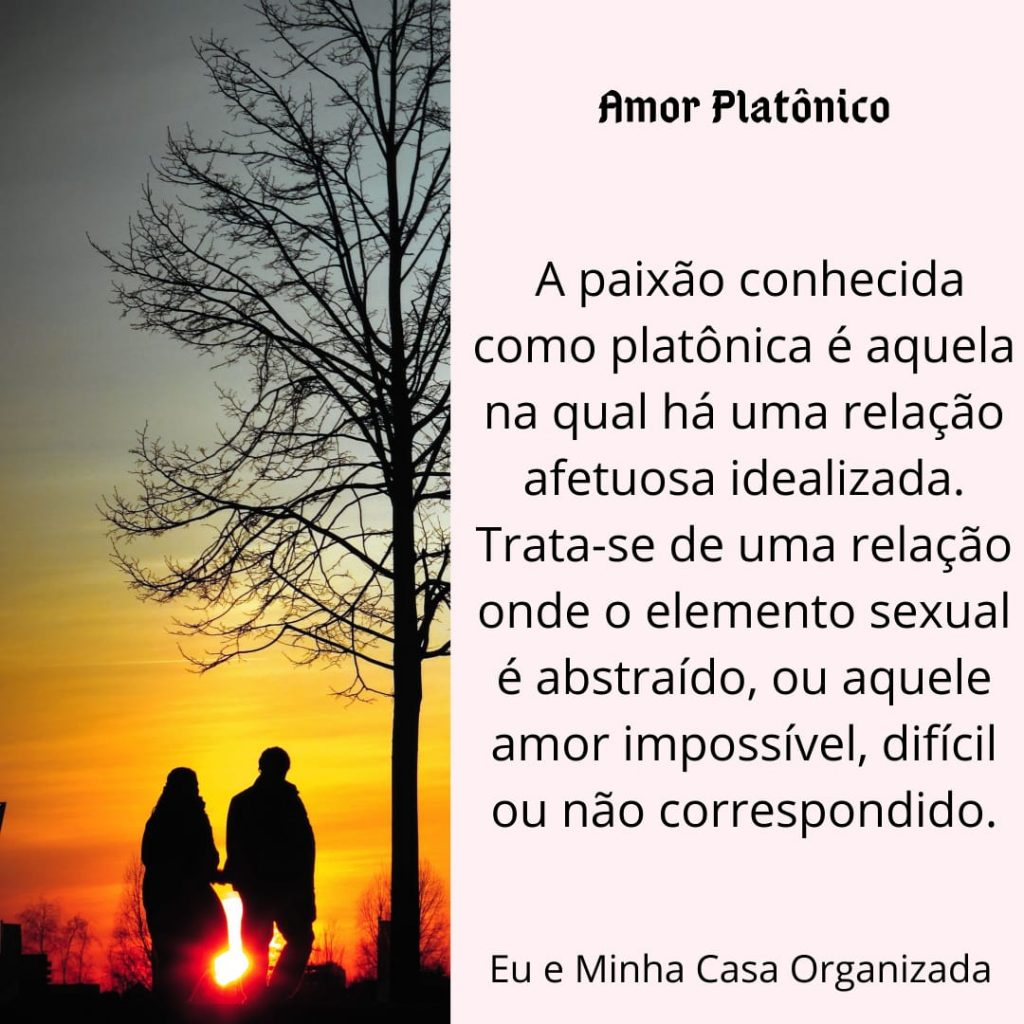 Amor Platônico

A paixão conhecida como platônica é aquela na qual há uma relação afetuosa idealizada. Trata-se de uma relação onde o elemento sexual é abstraído, ou aquele amor impossível, difícil ou não correspondido.

Eu e Minha Casa Organizada